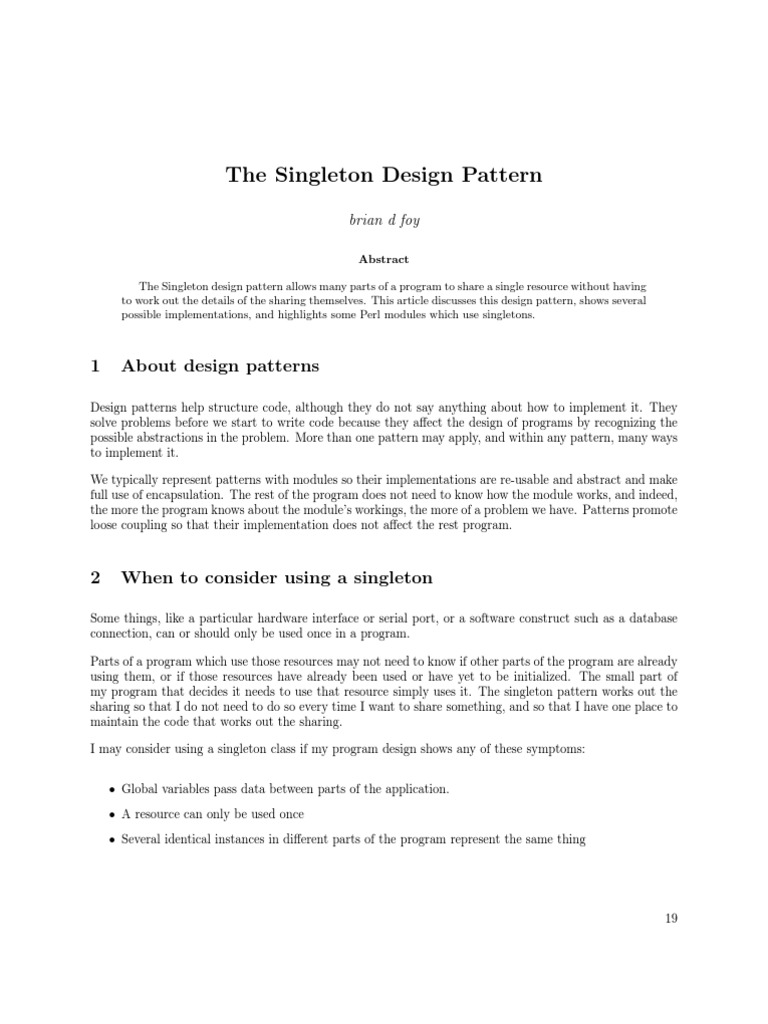 The Singleton Design Pattern

brian d foy

Abstract

The Singleton design pattern allows many parts of a program to share a single resource without having to work out the details of the sharing themselves. This article discusses this design pattern, shows several possible implementations, and highlights some Perl modules which use singletons.

1 About design patterns

Design patterns help structure code, although they do not say anything about how to implement it. They solve problems before we start to write code because they affect the design of programs by recognizing the possible abstractions in the problem. More than one pattern may apply, and within any pattern, many ways to implement it.

We typically represent patterns with modules so their implementations are re-usable and abstract and make full use of encapsulation. The rest of the program does not need to know how the module works, and indeed, the more the program knows about the module's workings, the more of a problem we have. Patterns promote loose coupling so that their implementation does not affect the rest program.

2 When to consider using a singleton

Some things, like a particular hardware interface or serial port, or a software construct such as a database connection, can or should only be used once in a program.

Parts of a program which use those resources may not need to know if other parts of the program are already using them, or if those resources have already been used or have yet to be initialized. The small part of my program that decides it needs to use that resource simply uses it. The singleton pattern works out the sharing so that I do not need to do so every time I want to share something, and so that I have one place to maintain the code that works out the sharing.

I may consider using a singleton class if my program design shows any of these symptoms:

• Global variables pass data between parts of the application.

• A resource can only be used once

• Several identical instances in different parts of the program represent the same thing

19